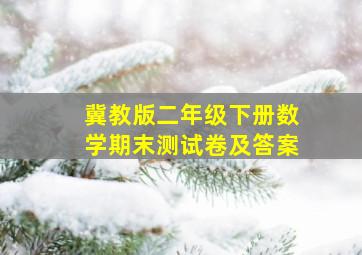 冀教版二年级下册数学期末测试卷及答案